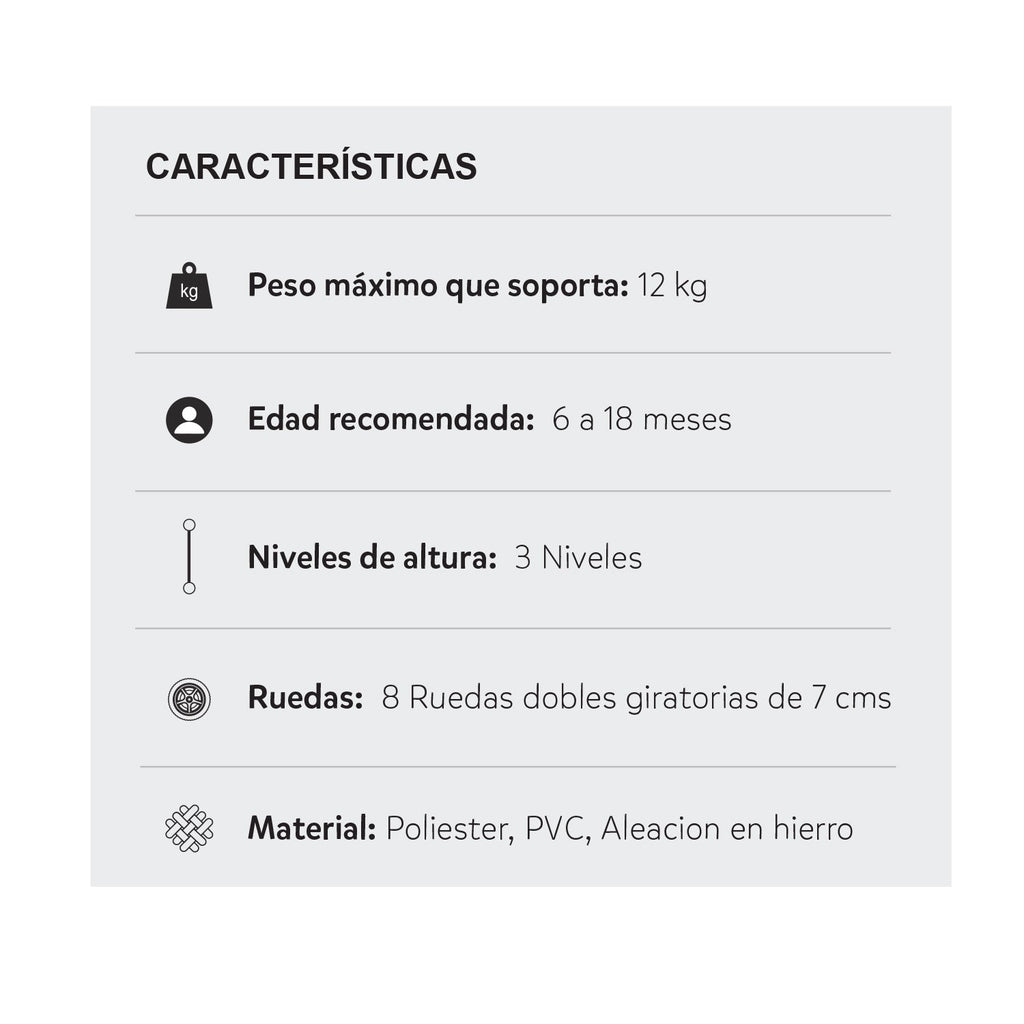 CARACTERÍSTICAS

kg

Peso máximo que soporta: 12 kg

Edad recomendada: 6 a 18 meses

Niveles de altura: 3 Niveles

Ruedas: 8 Ruedas dobles giratorias de 7 cms

Material: Poliester, PVC, Aleacion en hierro